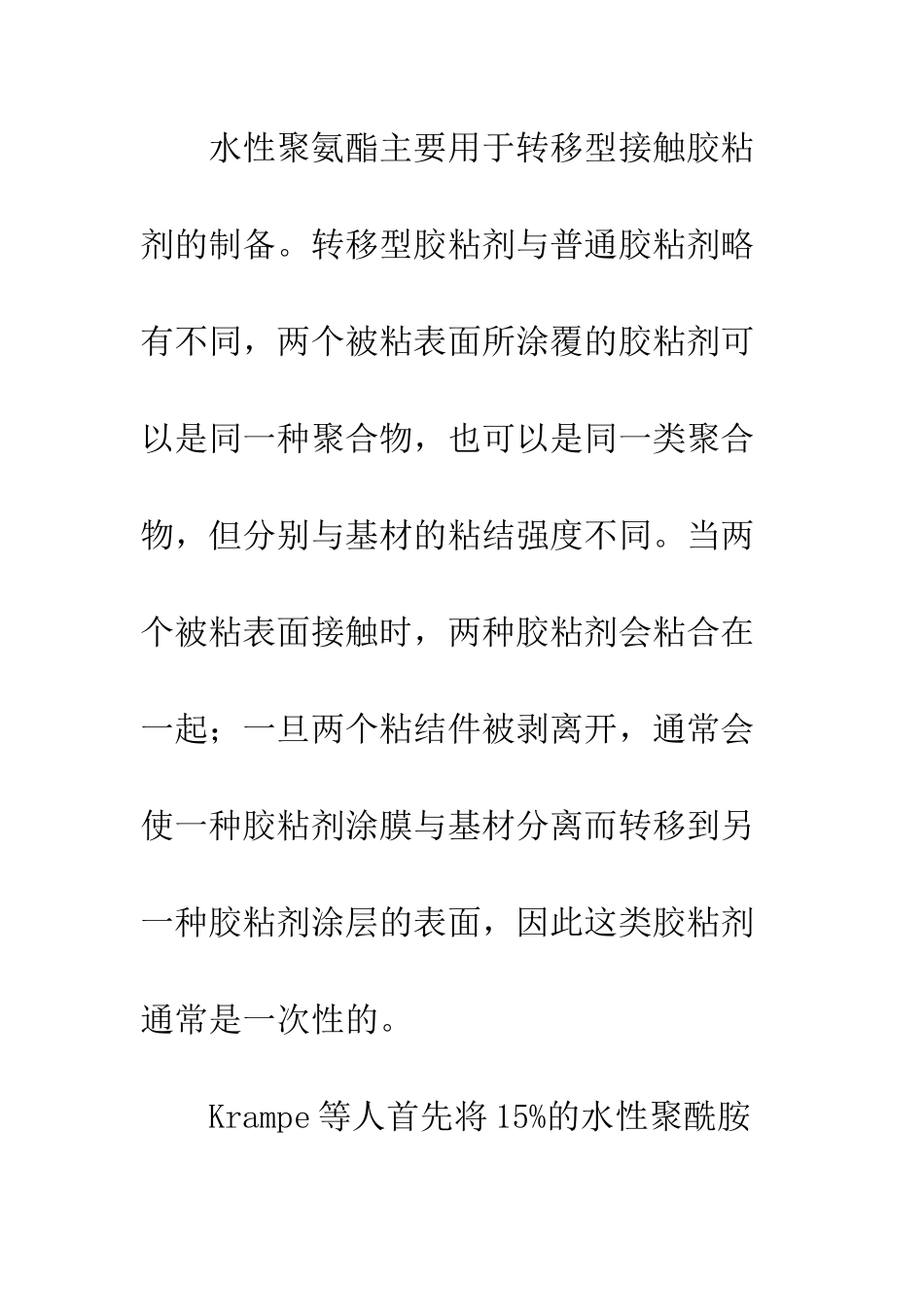 水性聚氨酯主要用于转移型接触胶粘剂的制备。转移型胶粘剂与普通胶粘剂略有不同，两个被粘表面所涂覆的胶粘剂可以是同一种聚合物，也可以是同一类聚合物，但分别与基材的粘结强度不同。当两个被粘表面接触时，两种胶粘剂会粘合在一起；一旦两个粘结件被剥离开，通常会使一种胶粘剂涂膜与基材分离而转移到另一种胶粘剂涂层的表面，因此这类胶粘剂通常是一次性的。

Krampe 等人首先将 15%的水性聚酰胺